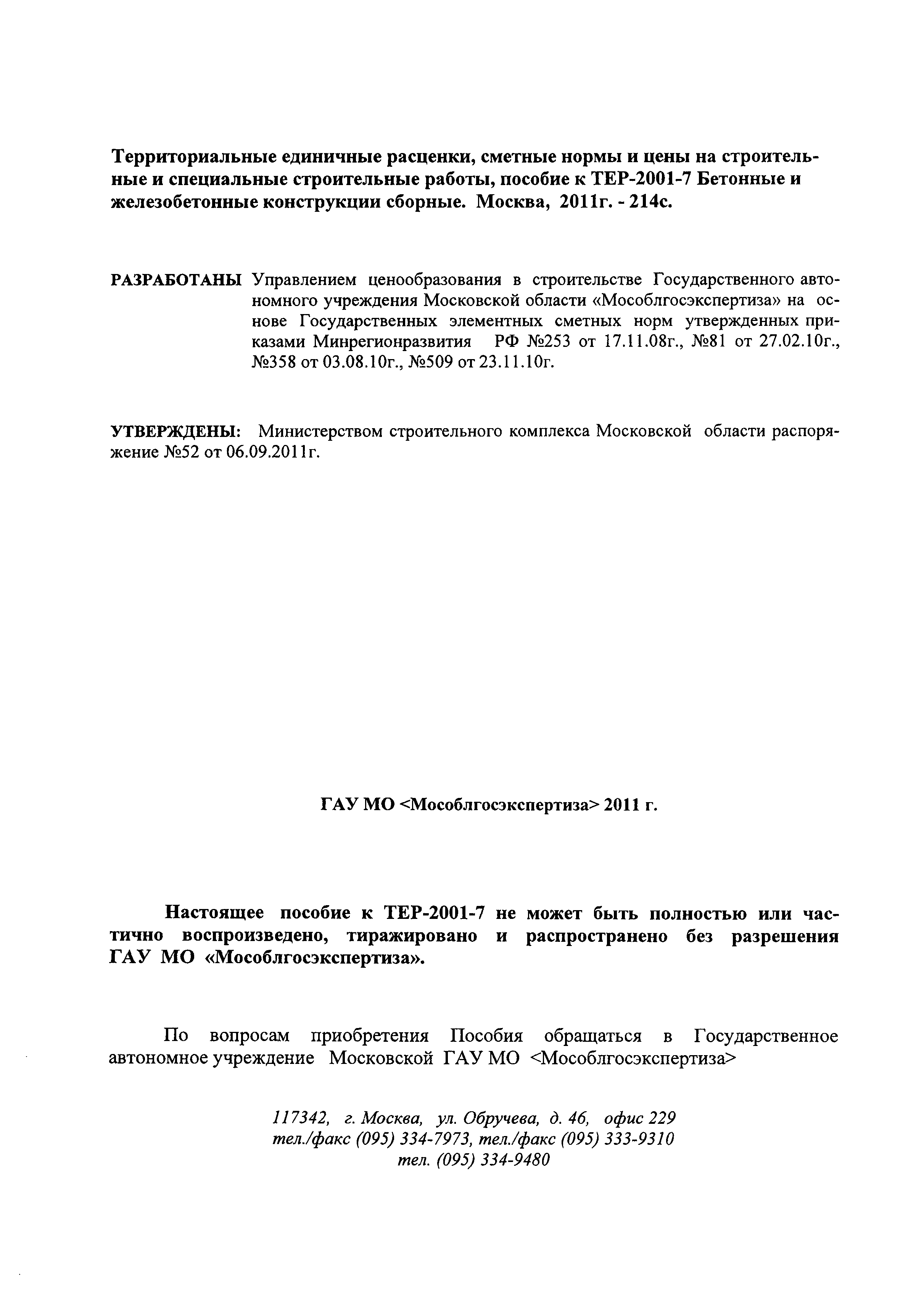 Территориальные единичные расценки, сметные нормы и цены на строительные и специальные строительные работы, пособие к ТЕР-2001-7 Бетонные и железобетонные конструкции сборные. Москва, 2011г. - 214с.

РАЗРАБОТАНЫ Управлением ценообразования в строительстве Государственного автономного учреждения Московской области «Мособлгосэкспертиза» на основе Государственных элементных сметных норм утвержденных приказами Минрегионразвития РФ №253 от 17.11.08г., №81 от 27.02.10г., №358 от 03.08.10г., №509 от 23.11.10г.

УТВЕРЖДЕНЫ: Министерством строительного комплекса Московской области распоряжение №52 от 06.09.2011г.

ГАУ МО <Мособлгосэкспертиза> 2011 г.

Настоящее пособие к ТЕР-2001-7 не может быть полностью или частично воспроизведено, тиражировано и распространено без разрешения ГАУ МО «Мособлгосэкспертиза».

По вопросам приобретения Пособия обращаться в Государственное автономное учреждение Московской ГАУ МО <Мособлгосэкспертиза>

117342, г. Москва, ул. Обручева, д. 46, офис 229
тел./факс (095) 334-7973, тел./факс (095) 333-9310
тел. (095) 334-9480